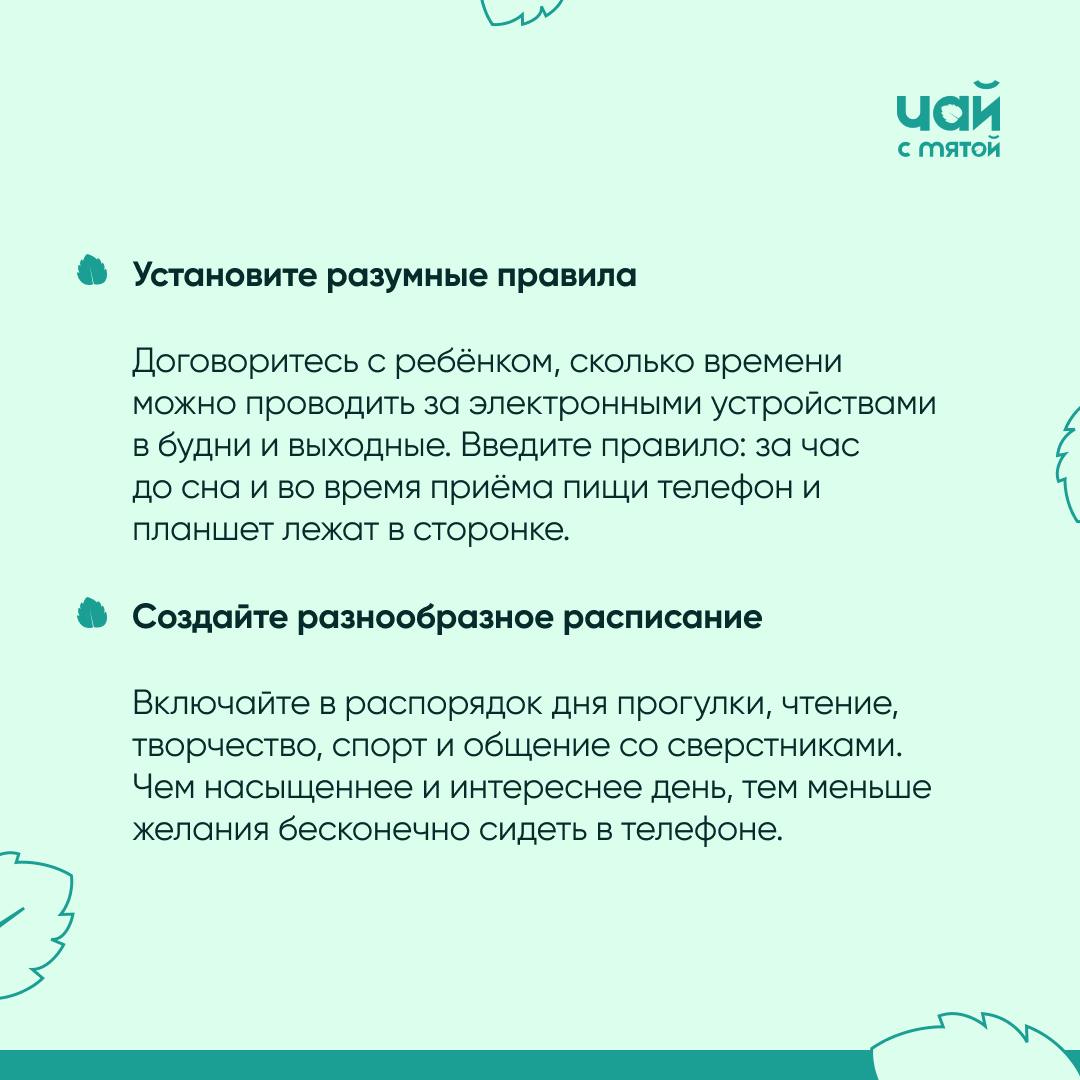 чай
с мятой

Установите разумные правила

Договоритесь с ребёнком, сколько времени можно проводить за электронными устройствами в будни и выходные. Введите правило: за час до сна и во время приёма пищи телефон и планшет лежат в сторонке.

Создайте разнообразное расписание

Включайте в распорядок дня прогулки, чтение, творчество, спорт и общение со сверстниками. Чем насыщеннее и интереснее день, тем меньше желания бесконечно сидеть в телефоне.